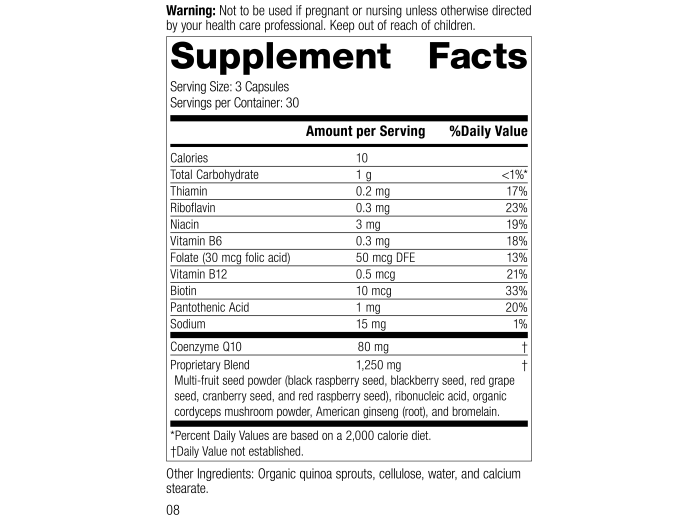 Warning: Not to be used if pregnant or nursing unless otherwise directed by your health care professional. Keep out of reach of children.

Supplement Facts

Serving Size: 3 Capsules
Servings per Container: 30

|  | Amount per Serving | %Daily Value |
|---|---|---|
| Calories | 10 |  |
| Total Carbohydrate | 1 g | <1%* |
| Thiamin | 0.2 mg | 17% |
| Riboflavin | 0.3 mg | 23% |
| Niacin | 3 mg | 19% |
| Vitamin B6 | 0.3 mg | 18% |
| Folate (30 mcg folic acid) | 50 mcg DFE | 13% |
| Vitamin B12 | 0.5 mcg | 21% |
| Biotin | 10 mcg | 33% |
| Pantothenic Acid | 1 mg | 20% |
| Sodium | 15 mg | 1% |
| Coenzyme Q10 | 80 mg | † |
| Proprietary Blend | 1,250 mg | † |

Multi-fruit seed powder (black raspberry seed, blackberry seed, red grape seed, cranberry seed, and red raspberry seed), ribonucleic acid, organic cordyceps mushroom powder, American ginseng (root), and bromelain.

*Percent Daily Values are based on a 2,000 calorie diet.
†Daily Value not established.

Other Ingredients: Organic quinoa sprouts, cellulose, water, and calcium stearate.

08